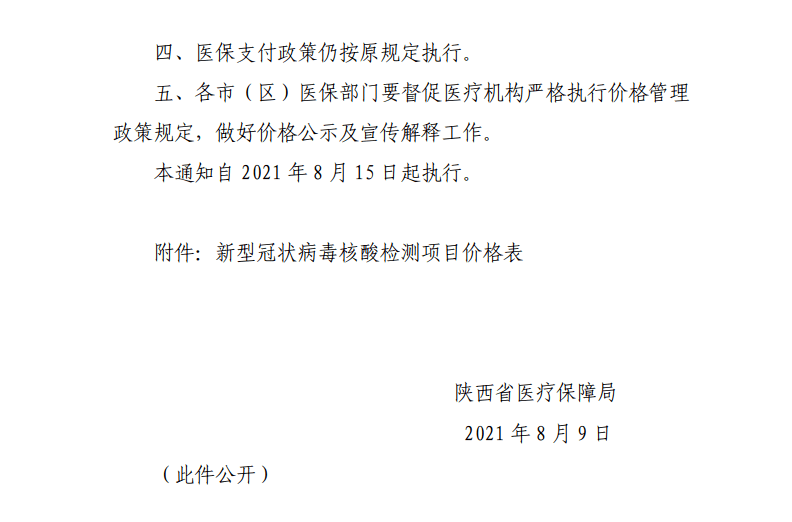 四、医保支付政策仍按原规定执行。

五、各市（区）医保部门要督促医疗机构严格执行价格管理政策规定，做好价格公示及宣传解释工作。

本通知自 2021 年 8 月 15 日起执行。

附件：新型冠状病毒核酸检测项目价格表

陕西省医疗保障局

2021 年 8 月 9 日

（此件公开）